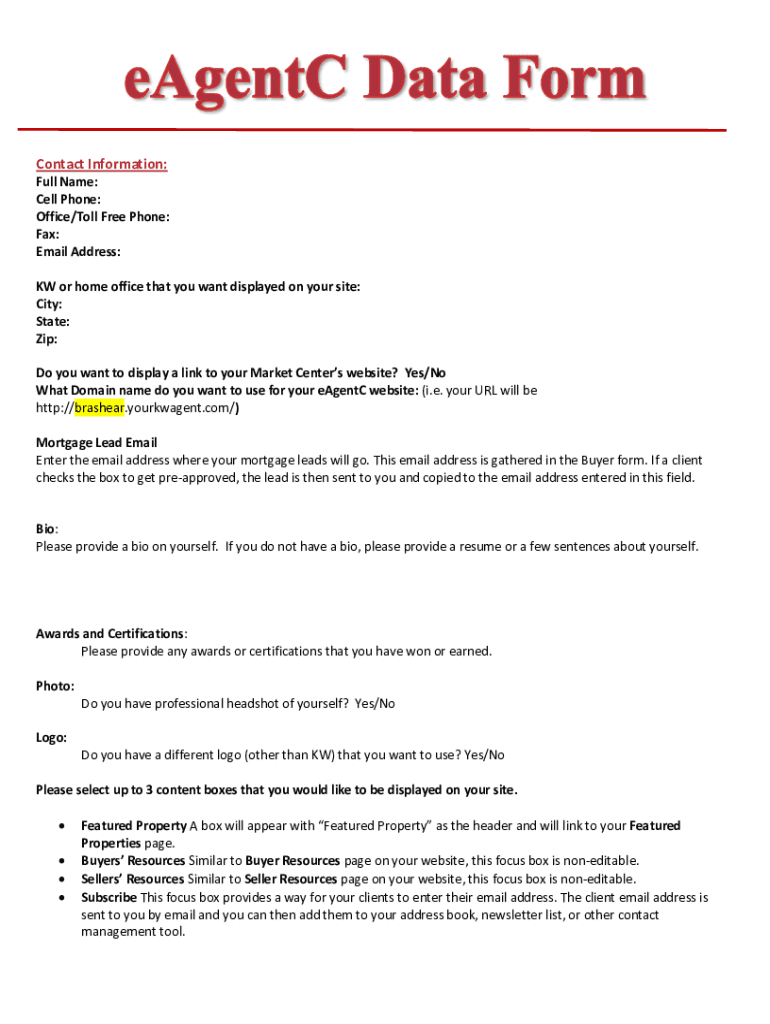 eAgentC Data Form

Contact Information:
Full Name:
Cell Phone:
Office/Toll Free Phone:
Fax:
Email Address:

KW or home office that you want displayed on your site:
City:
State:
Zip:

Do you want to display a link to your Market Center's website? Yes/No
What Domain name do you want to use for your eAgentC website: (i.e. your URL will be http://brashear.yourkwagent.com/)

Mortgage Lead Email
Enter the email address where your mortgage leads will go. This email address is gathered in the Buyer form. If a client checks the box to get pre-approved, the lead is then sent to you and copied to the email address entered in this field.

Bio:
Please provide a bio on yourself. If you do not have a bio, please provide a resume or a few sentences about yourself.

Awards and Certifications:
Please provide any awards or certifications that you have won or earned.

Photo:
Do you have professional headshot of yourself? Yes/No

Logo:
Do you have a different logo (other than KW) that you want to use? Yes/No

Please select up to 3 content boxes that you would like to be displayed on your site.

• Featured Property A box will appear with "Featured Property" as the header and will link to your Featured Properties page.
• Buyers' Resources Similar to Buyer Resources page on your website, this focus box is non-editable.
• Sellers' Resources Similar to Seller Resources page on your website, this focus box is non-editable.
• Subscribe This focus box provides a way for your clients to enter their email address. The client email address is sent to you by email and you can then add them to your address book, newsletter list, or other contact management tool.